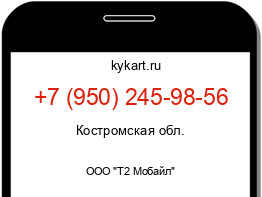 kykart.ru

+7 (950) 245-98-56

Костромская обл.

ООО "Т2 Мобайл"